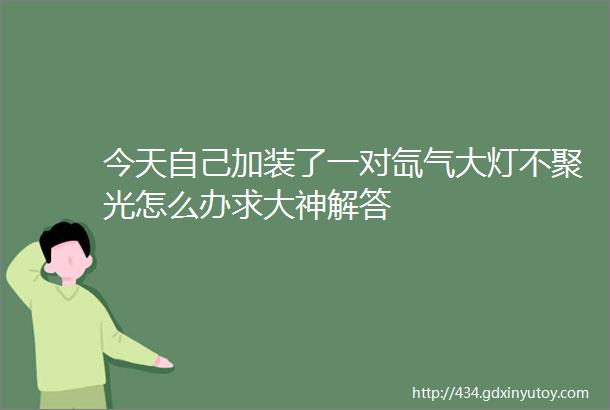 今天自己加装了一对氙气大灯不聚光怎么办求大神解答

http://434.gdxinyutoy.com